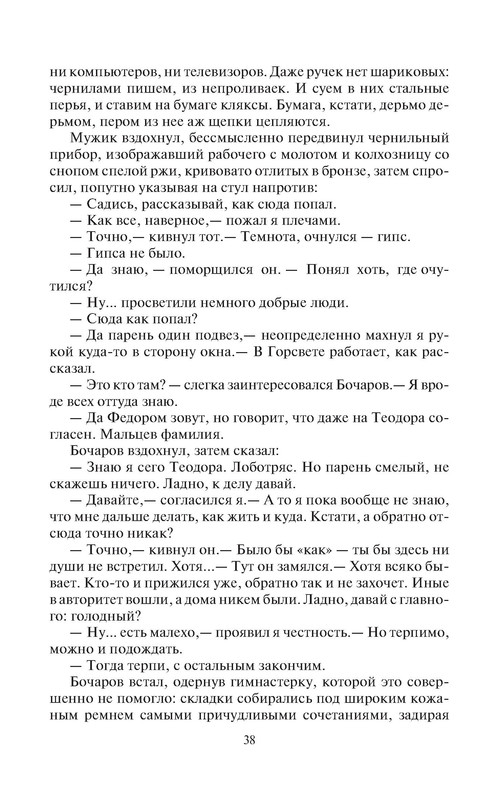 ни компьютеров, ни телевизоров. Даже ручек нет шариковых: чернилами пишем, из непроливаек. И суем в них стальные перья, и ставим на бумаге кляксы. Бумага, кстати, дерьмо дерьмом, пером из нее аж щепки цепляются.

Мужик вздохнул, бессмысленно передвинул чернильный прибор, изображавший рабочего с молотом и колхозницу со снопом спелой ржи, кривовато отлитых в бронзе, затем спросил, попутно указывая на стул напротив:

— Садись, рассказывай, как сюда попал.

— Как все, наверное,— пожал я плечами.

— Точно,— кивнул тот.— Темнота, очнулся — гипс.

— Гипса не было.

— Да знаю, — поморщился он. — Понял хоть, где очутился?

— Ну... просветили немного добрые люди.

— Сюда как попал?

— Да парень один подвез,— неопределенно махнул я рукой куда-то в сторону окна.— В Горсвете работает, как рассказал.

— Это кто там? — слегка заинтересовался Бочаров.— Я вроде всех оттуда знаю.

— Да Федором зовут, но говорит, что даже на Теодора согласен. Мальцев фамилия.

Бочаров вздохнул, затем сказал:

— Знаю я сего Теодора. Лоботряс. Но парень смелый, не скажешь ничего. Ладно, к делу давай.

— Давайте,— согласился я.— А то я пока вообще не знаю, что мне дальше делать, как жить и куда. Кстати, а обратно отсюда точно никак?

— Точно,— кивнул он.— Было бы «как» — ты бы здесь ни души не встретил. Хотя...— Тут он замялся.— Хотя всяко бывает. Кто-то и прижился уже, обратно так и не захочет. Иные в авторитет вошли, а дома никем были. Ладно, давай с главного: голодный?

— Ну... есть малехо,— проявил я честность.— Но терпимо, можно и подождать.

— Тогда терпи, с остальным закончим.

Бочаров встал, одернув гимнастерку, которой это совершенно не помогло: складки собирались под широким кожаным ремнем самыми причудливыми сочетаниями, задирая

38